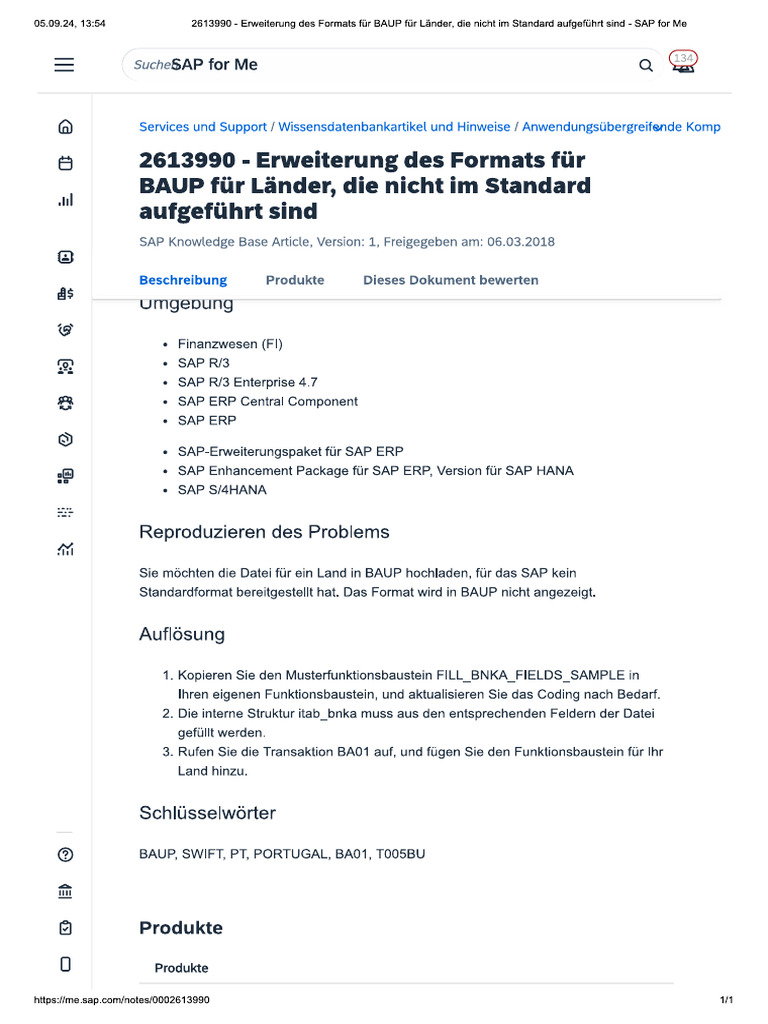 05.09.24, 13:54 2613990 - Erweiterung des Formats für BAUP für Länder, die nicht im Standard aufgeführt sind - SAP for Me

Suche SAP for Me

134

Services und Support / Wissensdatenbankartikel und Hinweise / Anwendungsübergreifende Komp

2613990 - Erweiterung des Formats für BAUP für Länder, die nicht im Standard aufgeführt sind

SAP Knowledge Base Article, Version: 1, Freigegeben am: 06.03.2018

Beschreibung Produkte Dieses Dokument bewerten

Umgebung

- Finanzwesen (FI)
- SAP R/3
- SAP R/3 Enterprise 4.7
- SAP ERP Central Component
- SAP ERP

- SAP-Erweiterungspaket für SAP ERP
- SAP Enhancement Package für SAP ERP, Version für SAP HANA
- SAP S/4HANA

Reproduzieren des Problems

Sie möchten die Datei für ein Land in BAUP hochladen, für das SAP kein Standardformat bereitgestellt hat. Das Format wird in BAUP nicht angezeigt.

Auflösung

1. Kopieren Sie den Musterfunktionsbaustein FILL_BNKA_FIELDS_SAMPLE in Ihren eigenen Funktionsbaustein, und aktualisieren Sie das Coding nach Bedarf.
2. Die interne Struktur itab_bnka muss aus den entsprechenden Feldern der Datei gefüllt werden.
3. Rufen Sie die Transaktion BA01 auf, und fügen Sie den Funktionsbaustein für Ihr Land hinzu.

Schlüsselwörter

BAUP, SWIFT, PT, PORTUGAL, BA01, T005BU

Produkte

Produkte

https://me.sap.com/notes/0002613990 1/1